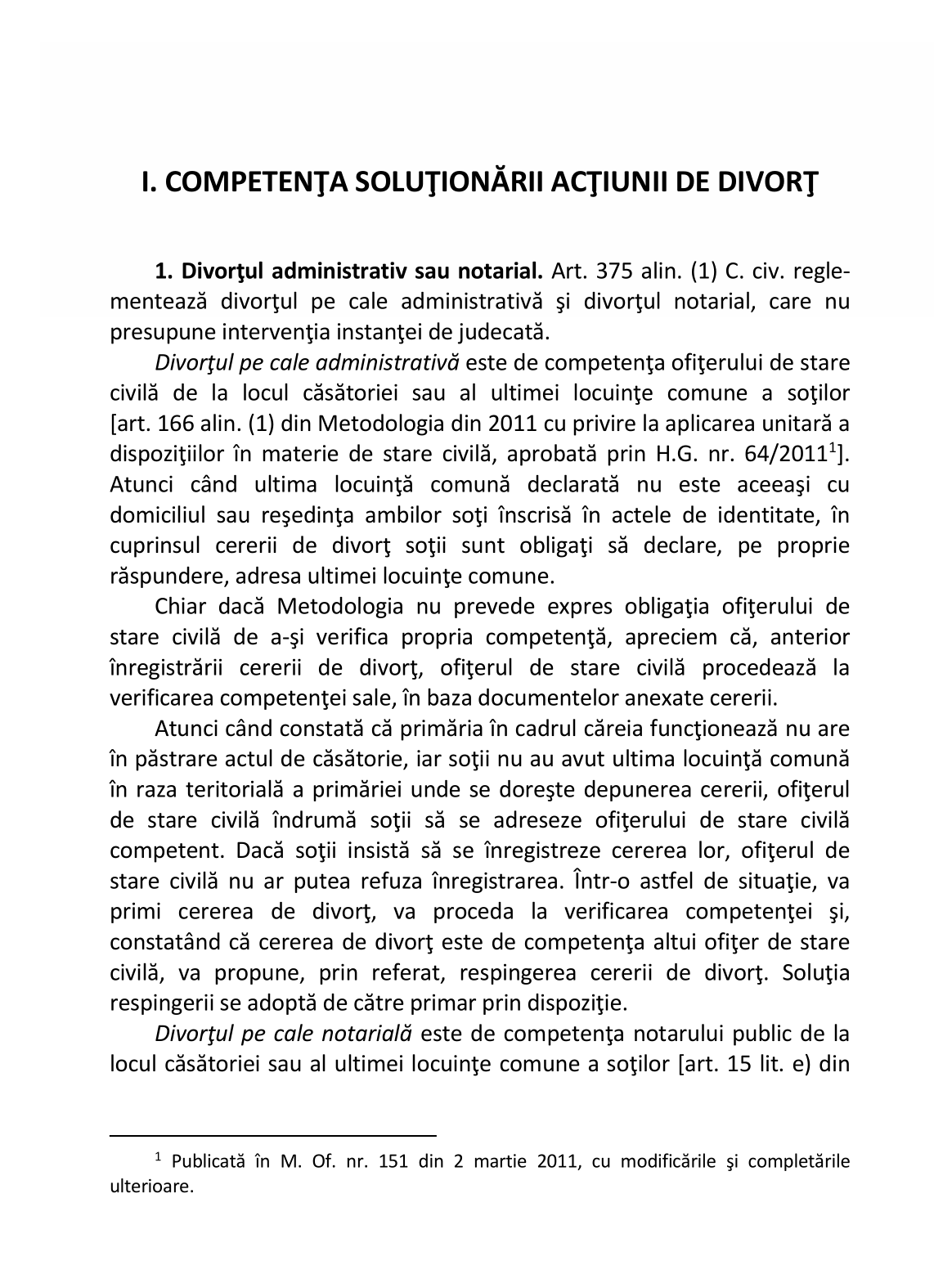 I. COMPETENŢA SOLUŢIONĂRII ACŢIUNII DE DIVORŢ

1. Divorţul administrativ sau notarial. Art. 375 alin. (1) C. civ. reglementează divorţul pe cale administrativă şi divorţul notarial, care nu presupune intervenţia instanţei de judecată.

Divorţul pe cale administrativă este de competenţa ofiţerului de stare civilă de la locul căsătoriei sau al ultimei locuinţe comune a soţilor [art. 166 alin. (1) din Metodologia din 2011 cu privire la aplicarea unitară a dispoziţiilor în materie de stare civilă, aprobată prin H.G. nr. 64/2011$^1$]. Atunci când ultima locuinţă comună declarată nu este aceeaşi cu domiciliul sau reşedinţa ambilor soţi înscrisă în actele de identitate, în cuprinsul cererii de divorţ soţii sunt obligaţi să declare, pe proprie răspundere, adresa ultimei locuinţe comune.

Chiar dacă Metodologia nu prevede expres obligaţia ofiţerului de stare civilă de a-şi verifica propria competenţă, apreciem că, anterior înregistrării cererii de divorţ, ofiţerul de stare civilă procedează la verificarea competenţei sale, în baza documentelor anexate cererii.

Atunci când constată că primăria în cadrul căreia funcţionează nu are în păstrare actul de căsătorie, iar soţii nu au avut ultima locuinţă comună în raza teritorială a primăriei unde se doreşte depunerea cererii, ofiţerul de stare civilă îndrumă soţii să se adreseze ofiţerului de stare civilă competent. Dacă soţii insistă să se înregistreze cererea lor, ofiţerul de stare civilă nu ar putea refuza înregistrarea. Într-o astfel de situaţie, va primi cererea de divorţ, va proceda la verificarea competenţei şi, constatând că cererea de divorţ este de competenţa altui ofiţer de stare civilă, va propune, prin referat, respingerea cererii de divorţ. Soluţia respingerii se adoptă de către primar prin dispoziţie.

Divorţul pe cale notarială este de competenţa notarului public de la locul căsătoriei sau al ultimei locuinţe comune a soţilor [art. 15 lit. e) din

$^1$ Publicată în M. Of. nr. 151 din 2 martie 2011, cu modificările şi completările ulterioare.